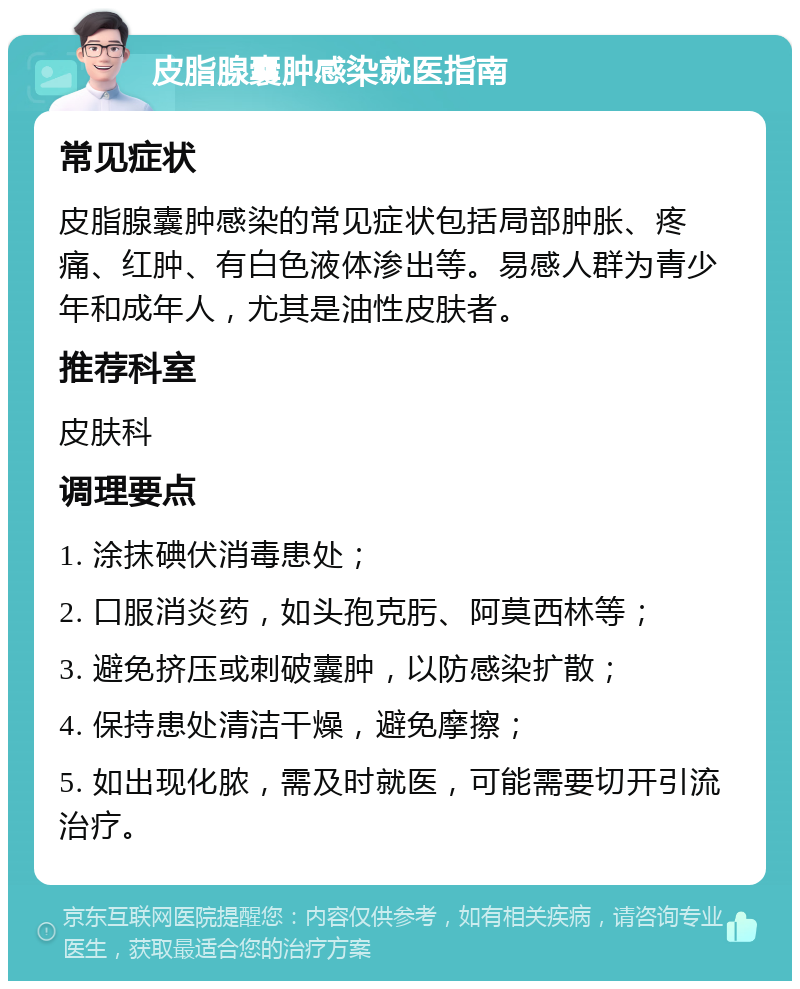 皮脂腺囊肿感染就医指南

常见症状

皮脂腺囊肿感染的常见症状包括局部肿胀、疼痛、红肿、有白色液体渗出等。易感人群为青少年和成年人，尤其是油性皮肤者。

推荐科室

皮肤科

调理要点

1. 涂抹碘伏消毒患处；

2. 口服消炎药，如头孢克肟、阿莫西林等；

3. 避免挤压或刺破囊肿，以防感染扩散；

4. 保持患处清洁干燥，避免摩擦；

5. 如出现化脓，需及时就医，可能需要切开引流治疗。

京东互联网医院提醒您：内容仅供参考，如有相关疾病，请咨询专业医生，获取最适合您的治疗方案